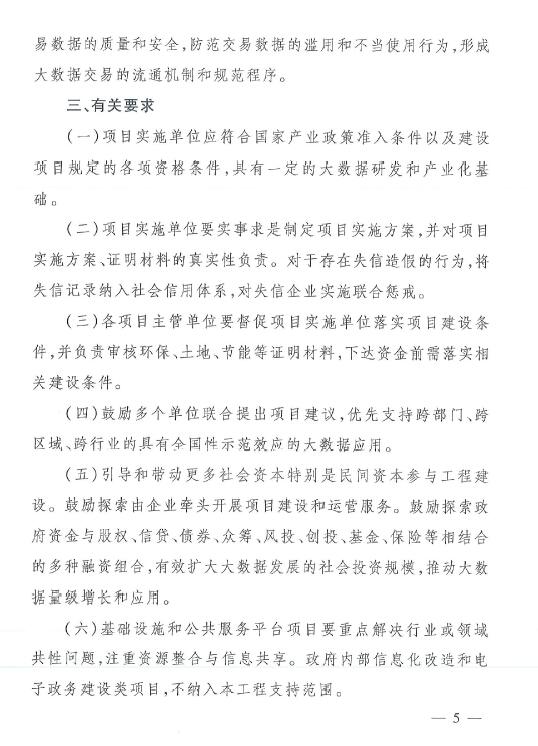 易数据的质量和安全，防范交易数据的滥用和不当使用行为，形成大数据交易的流通机制和规范程序。

三、有关要求

（一）项目实施单位应符合国家产业政策准入条件以及建设项目规定的各项资格条件，具有一定的大数据研发和产业化基础。

（二）项目实施单位要实事求是制定项目实施方案，并对项目实施方案、证明材料的真实性负责。对于存在失信造假的行为，将失信记录纳入社会信用体系，对失信企业实施联合惩戒。

（三）各项目主管单位要督促项目实施单位落实项目建设条件，并负责审核环保、土地、节能等证明材料，下达资金前需落实相关建设条件。

（四）鼓励多个单位联合提出项目建议，优先支持跨部门、跨区域、跨行业的具有全国性示范效应的大数据应用。

（五）引导和带动更多社会资本特别是民间资本参与工程建设。鼓励探索由企业牵头开展项目建设和运营服务。鼓励探索政府资金与股权、信贷、债券、众筹、风投、创投、基金、保险等相结合的多种融资组合，有效扩大大数据发展的社会投资规模，推动大数据量级增长和应用。

（六）基础设施和公共服务平台项目要重点解决行业或领域共性问题，注重资源整合与信息共享。政府内部信息化改造和电子政务建设类项目，不纳入本工程支持范围。

— 5 —